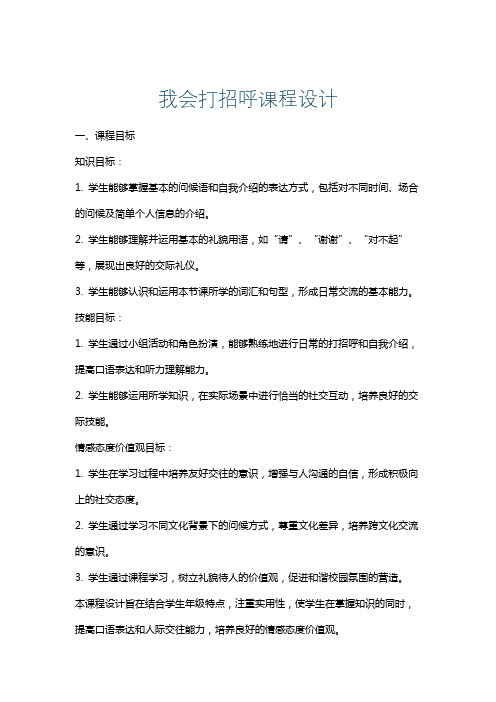 我会打招呼课程设计

一、课程目标

知识目标：

1. 学生能够掌握基本的问候语和自我介绍的表达方式，包括对不同时间、场合的问候及简单个人信息的介绍。

2. 学生能够理解并运用基本的礼貌用语，如“请”、“谢谢”、“对不起”等，展现出良好的交际礼仪。

3. 学生能够认识和运用本节课所学的词汇和句型，形成日常交流的基本能力。

技能目标：

1. 学生通过小组活动和角色扮演，能够熟练地进行日常的打招呼和自我介绍，提高口语表达和听力理解能力。

2. 学生能够运用所学知识，在实际场景中进行恰当的社交互动，培养良好的交际技能。

情感态度价值观目标：

1. 学生在学习过程中培养友好交往的意识，增强与人沟通的自信，形成积极向上的社交态度。

2. 学生通过学习不同文化背景下的问候方式，尊重文化差异，培养跨文化交流的意识。

3. 学生通过课程学习，树立礼貌待人的价值观，促进和谐校园氛围的营造。

本课程设计旨在结合学生年级特点，注重实用性，使学生在掌握知识的同时，提高口语表达和人际交往能力，培养良好的情感态度价值观。